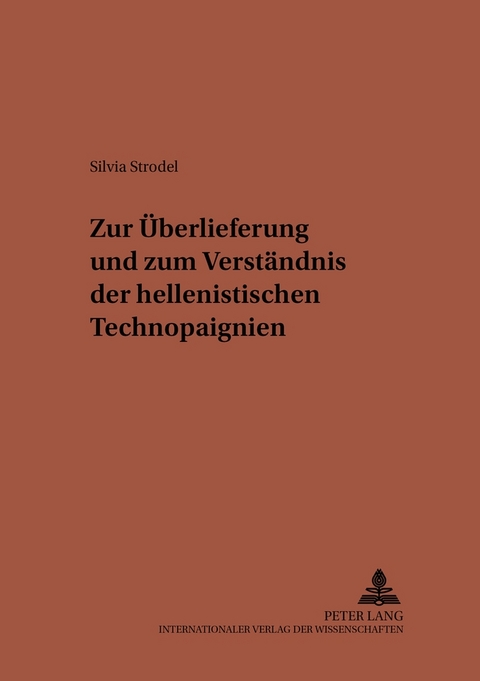 Silvia Strodel

Zur Überlieferung und zum Verständnis der hellenistischen Technopaignien

PETER LANG
INTERNATIONALER VERLAG DER WISSENSCHAFTEN